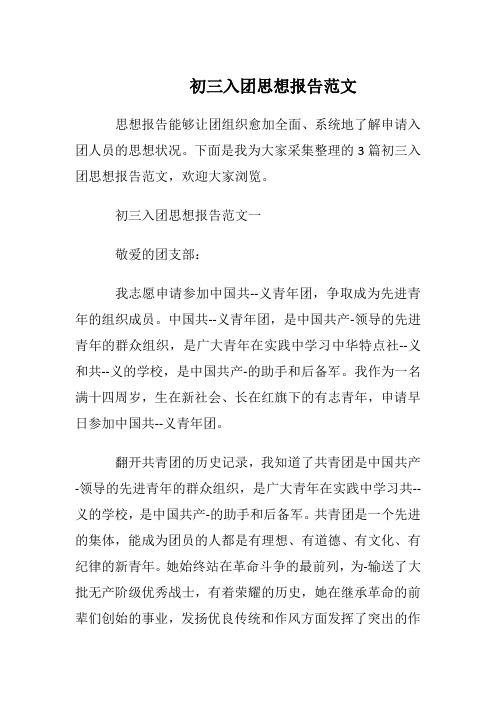 初三入团思想报告范文

思想报告能够让团组织愈加全面、系统地了解申请入团人员的思想状况。下面是我为大家采集整理的3篇初三入团思想报告范文，欢迎大家浏览。

初三入团思想报告范文一

敬爱的团支部：

我志愿申请参加中国共--义青年团，争取成为先进青年的组织成员。中国共--义青年团，是中国共产-领导的先进青年的群众组织，是广大青年在实践中学习中华特点社--义和共--义的学校，是中国共产-的助手和后备军。我作为一名满十四周岁，生在新社会、长在红旗下的有志青年，申请早日参加中国共--义青年团。

翻开共青团的历史记录，我知道了共青团是中国共产-领导的先进青年的群众组织，是广大青年在实践中学习共--义的学校，是中国共产-的助手和后备军。共青团是一个先进的集体，能成为团员的人都是有理想、有道德、有文化、有纪律的新青年。她始终站在革命斗争的最前列，为-输送了大批无产阶级优秀战士，有着荣耀的历史，她在继承革命的前辈们创始的事业，发扬优良传统和作风方面发挥了突出的作